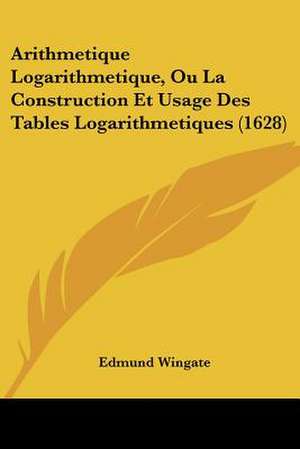 Arithmetique Logarithmetique, Ou La Construction Et Usage Des Tables Logarithmetiques (1628)

Edmund Wingate